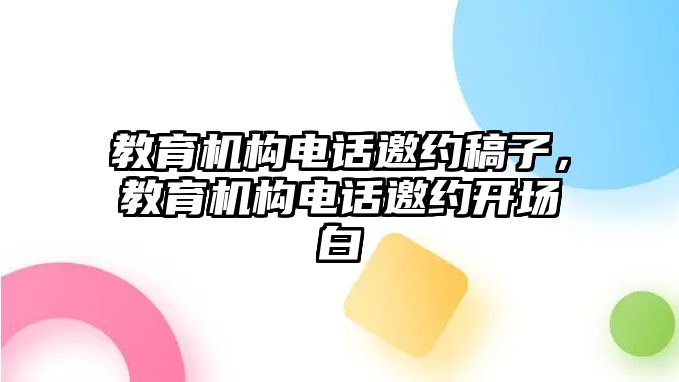 教育机构电话邀约稿子，教育机构电话邀约开场白